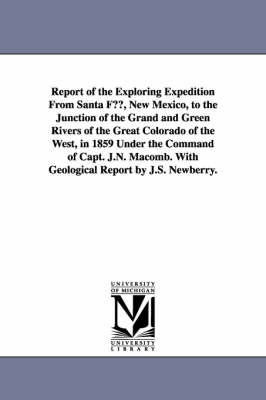 Report of the Exploring Expedition From Santa F??, New Mexico, to the Junction of the Grand and Green Rivers of the Great Colorado of the West, in 1859 Under the Command of Capt. J.N. Macomb. With Geological Report by J.S. Newberry.

UNIVERSITY OF MICHIGAN

UNIVERSITY LIBRARY